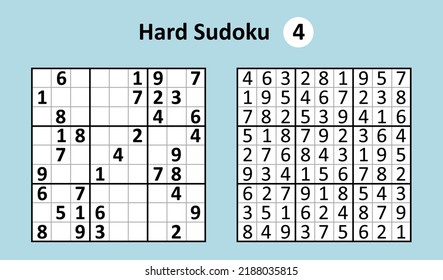 Hard Sudoku 4

|   |   |   |   |   |   |   |   |   |
|---|---|---|---|---|---|---|---|---|
|   | 6 |   |   |   | 1 | 9 |   | 7 |
| 1 |   |   |   |   | 7 | 2 | 3 |   |
|   | 8 |   |   |   |   | 4 |   | 6 |
|   | 1 | 8 |   |   | 2 |   |   | 4 |
|   | 7 |   |   | 4 |   |   | 9 |   |
| 9 |   |   | 1 |   |   | 7 | 8 |   |
| 6 |   | 7 |   |   |   |   | 4 |   |
|   | 5 | 1 | 6 |   |   |   |   | 9 |
| 8 |   | 9 | 3 |   |   |   | 2 |   |

|   |   |   |   |   |   |   |   |   |
|---|---|---|---|---|---|---|---|---|
| 4 | 6 | 3 | 2 | 8 | 1 | 9 | 5 | 7 |
| 1 | 9 | 5 | 4 | 6 | 7 | 2 | 3 | 8 |
| 7 | 8 | 2 | 5 | 3 | 9 | 4 | 1 | 6 |
| 5 | 1 | 8 | 7 | 9 | 2 | 3 | 6 | 4 |
| 2 | 7 | 6 | 8 | 4 | 3 | 1 | 9 | 5 |
| 9 | 3 | 4 | 1 | 5 | 6 | 7 | 8 | 2 |
| 6 | 2 | 7 | 9 | 1 | 8 | 5 | 4 | 3 |
| 3 | 5 | 1 | 6 | 2 | 4 | 8 | 7 | 9 |
| 8 | 4 | 9 | 3 | 7 | 5 | 6 | 2 | 1 |

shutterstock.com · 2188035815